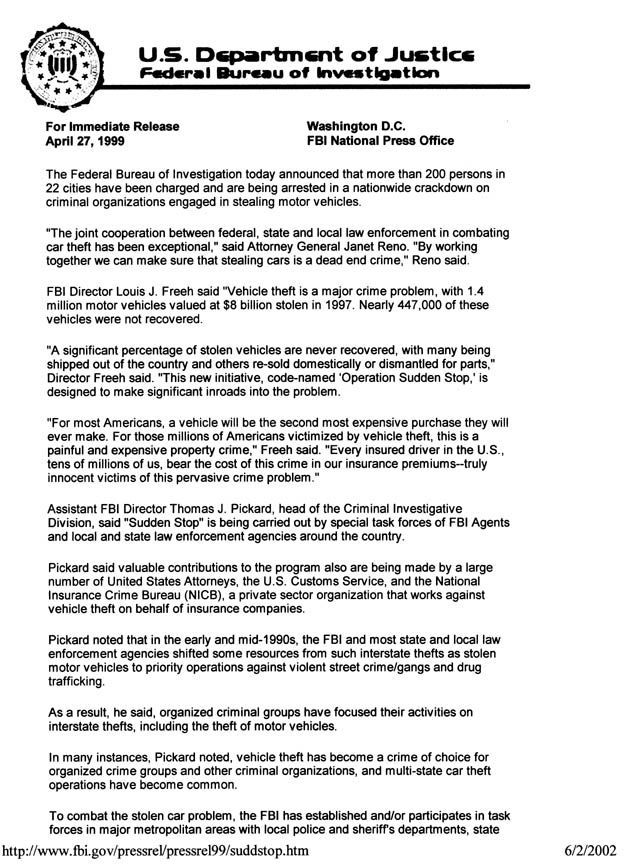 U.S. Department of Justice
Federal Bureau of Investigation

For Immediate Release
April 27, 1999

Washington D.C.
FBI National Press Office

The Federal Bureau of Investigation today announced that more than 200 persons in 22 cities have been charged and are being arrested in a nationwide crackdown on criminal organizations engaged in stealing motor vehicles.

"The joint cooperation between federal, state and local law enforcement in combating car theft has been exceptional," said Attorney General Janet Reno. "By working together we can make sure that stealing cars is a dead end crime," Reno said.

FBI Director Louis J. Freeh said "Vehicle theft is a major crime problem, with 1.4 million motor vehicles valued at $8 billion stolen in 1997. Nearly 447,000 of these vehicles were not recovered.

"A significant percentage of stolen vehicles are never recovered, with many being shipped out of the country and others re-sold domestically or dismantled for parts," Director Freeh said. "This new initiative, code-named 'Operation Sudden Stop,' is designed to make significant inroads into the problem.

"For most Americans, a vehicle will be the second most expensive purchase they will ever make. For those millions of Americans victimized by vehicle theft, this is a painful and expensive property crime," Freeh said. "Every insured driver in the U.S., tens of millions of us, bear the cost of this crime in our insurance premiums--truly innocent victims of this pervasive crime problem."

Assistant FBI Director Thomas J. Pickard, head of the Criminal Investigative Division, said "Sudden Stop" is being carried out by special task forces of FBI Agents and local and state law enforcement agencies around the country.

Pickard said valuable contributions to the program also are being made by a large number of United States Attorneys, the U.S. Customs Service, and the National Insurance Crime Bureau (NICB), a private sector organization that works against vehicle theft on behalf of insurance companies.

Pickard noted that in the early and mid-1990s, the FBI and most state and local law enforcement agencies shifted some resources from such interstate thefts as stolen motor vehicles to priority operations against violent street crime/gangs and drug trafficking.

As a result, he said, organized criminal groups have focused their activities on interstate thefts, including the theft of motor vehicles.

In many instances, Pickard noted, vehicle theft has become a crime of choice for organized crime groups and other criminal organizations, and multi-state car theft operations have become common.

To combat the stolen car problem, the FBI has established and/or participates in task forces in major metropolitan areas with local police and sheriff's departments, state

http://www.fbi.gov/pressrel/pressrel99/suddstop.htm
6/2/2002